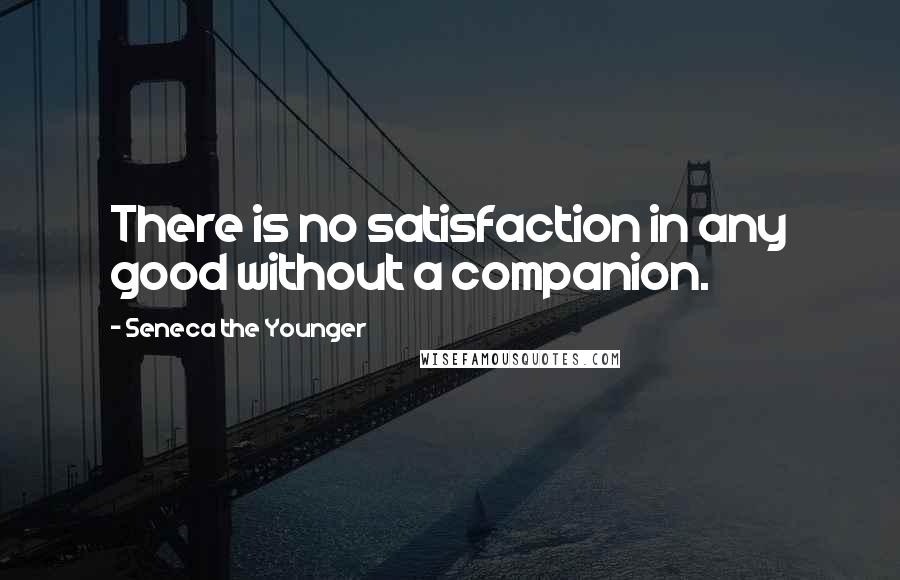 There is no satisfaction in any good without a companion.

- Seneca the Younger

WISEFAMOUSQUOTES.COM